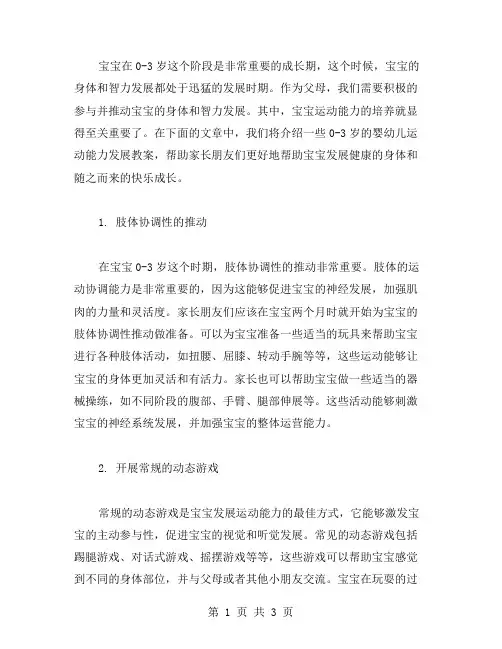 宝宝在 0-3 岁这个阶段是非常重要的成长期，这个时候，宝宝的身体和智力发展都处于迅猛的发展时期。作为父母，我们需要积极的参与并推动宝宝的身体和智力发展。其中，宝宝运动能力的培养就显得至关重要了。在下面的文章中，我们将介绍一些 0-3 岁的婴幼儿运动能力发展教案，帮助家长朋友们更好地帮助宝宝发展健康的身体和随之而来的快乐成长。

1. 肢体协调性的推动

在宝宝 0-3 岁这个时期，肢体协调性的推动非常重要。肢体的运动协调能力是非常重要的，因为这能够促进宝宝的神经发展，加强肌肉的力量和灵活度。家长朋友们应该在宝宝两个月时就开始为宝宝的肢体协调性推动做准备。可以为宝宝准备一些适当的玩具来帮助宝宝进行各种肢体活动，如扭腰、屈膝、转动手腕等等，这些运动能够让宝宝的身体更加灵活和有活力。家长也可以帮助宝宝做一些适当的器械操练，如不同阶段的腹部、手臂、腿部伸展等。这些活动能够刺激宝宝的神经系统发展，并加强宝宝的整体运营能力。

2. 开展常规的动态游戏

常规的动态游戏是宝宝发展运动能力的最佳方式，它能够激发宝宝的主动参与性，促进宝宝的视觉和听觉发展。常见的动态游戏包括踢腿游戏、对话式游戏、摇摆游戏等等，这些游戏可以帮助宝宝感觉到不同的身体部位，并与父母或者其他小朋友交流。宝宝在玩耍的过

第 1 页 共 3 页